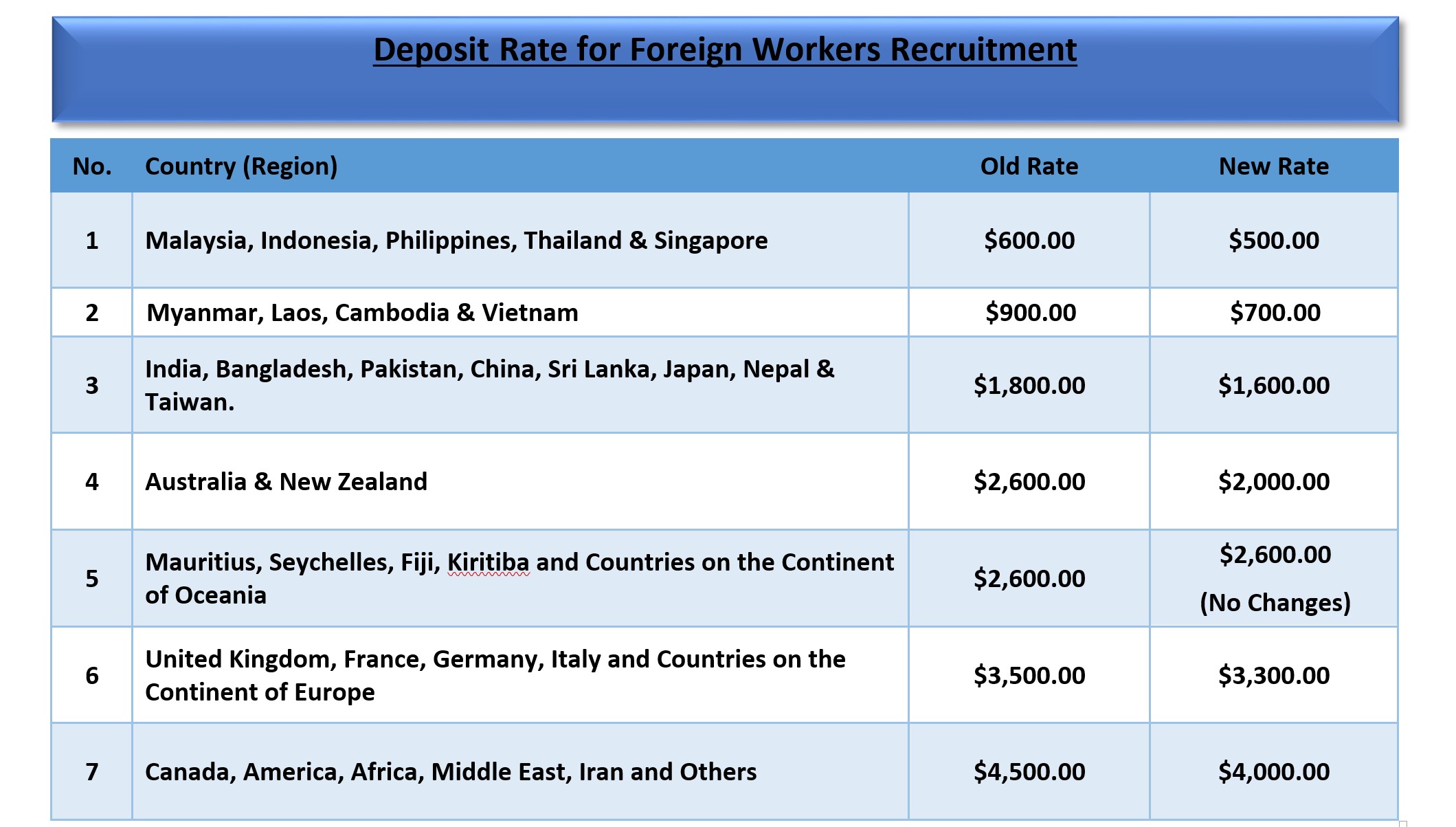 Deposit Rate for Foreign Workers Recruitment

| No. | Country (Region) | Old Rate | New Rate |
|---|---|---|---|
| 1 | Malaysia, Indonesia, Philippines, Thailand & Singapore | \$600.00 | \$500.00 |
| 2 | Myanmar, Laos, Cambodia & Vietnam | \$900.00 | \$700.00 |
| 3 | India, Bangladesh, Pakistan, China, Sri Lanka, Japan, Nepal & Taiwan. | \$1,800.00 | \$1,600.00 |
| 4 | Australia & New Zealand | \$2,600.00 | \$2,000.00 |
| 5 | Mauritius, Seychelles, Fiji, Kiritiba and Countries on the Continent of Oceania | \$2,600.00 | \$2,600.00 (No Changes) |
| 6 | United Kingdom, France, Germany, Italy and Countries on the Continent of Europe | \$3,500.00 | \$3,300.00 |
| 7 | Canada, America, Africa, Middle East, Iran and Others | \$4,500.00 | \$4,000.00 |